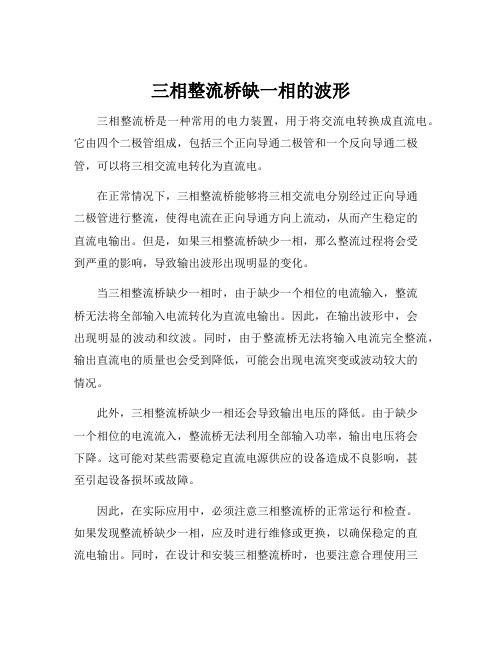 三相整流桥缺一相的波形

三相整流桥是一种常用的电力装置，用于将交流电转换成直流电。它由四个二极管组成，包括三个正向导通二极管和一个反向导通二极管，可以将三相交流电转化为直流电。

在正常情况下，三相整流桥能够将三相交流电分别经过正向导通二极管进行整流，使得电流在正向导通方向上流动，从而产生稳定的直流电输出。但是，如果三相整流桥缺少一相，那么整流过程将会受到严重的影响，导致输出波形出现明显的变化。

当三相整流桥缺少一相时，由于缺少一个相位的电流输入，整流桥无法将全部输入电流转化为直流电输出。因此，在输出波形中，会出现明显的波动和纹波。同时，由于整流桥无法将输入电流完全整流，输出直流电的质量也会受到降低，可能会出现电流突变或波动较大的情况。

此外，三相整流桥缺少一相还会导致输出电压的降低。由于缺少一个相位的电流流入，整流桥无法利用全部输入功率，输出电压将会下降。这可能对某些需要稳定直流电源供应的设备造成不良影响，甚至引起设备损坏或故障。

因此，在实际应用中，必须注意三相整流桥的正常运行和检查。如果发现整流桥缺少一相，应及时进行维修或更换，以确保稳定的直流电输出。同时，在设计和安装三相整流桥时，也要注意合理使用三